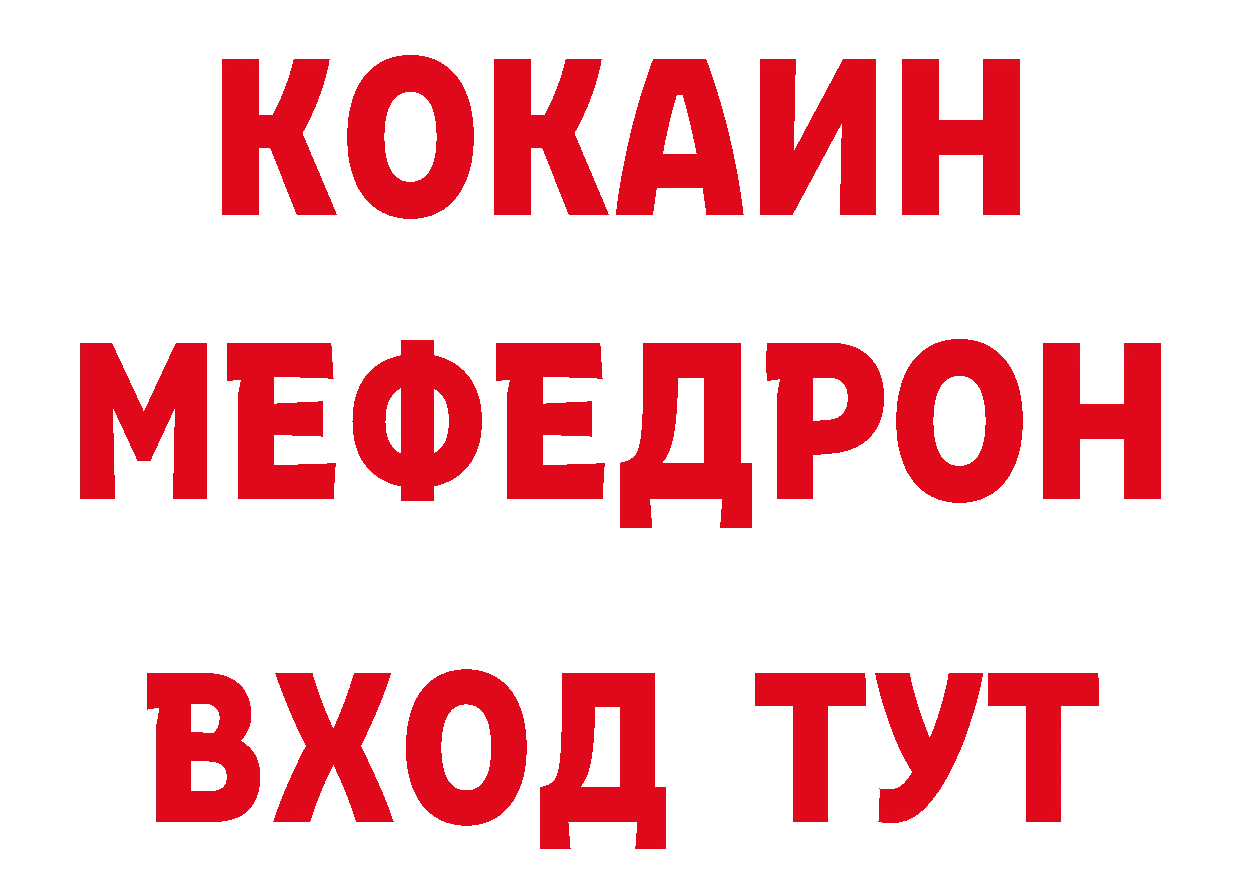 КОКАИН
МЕФЕДРОН
ВХОД ТУТ